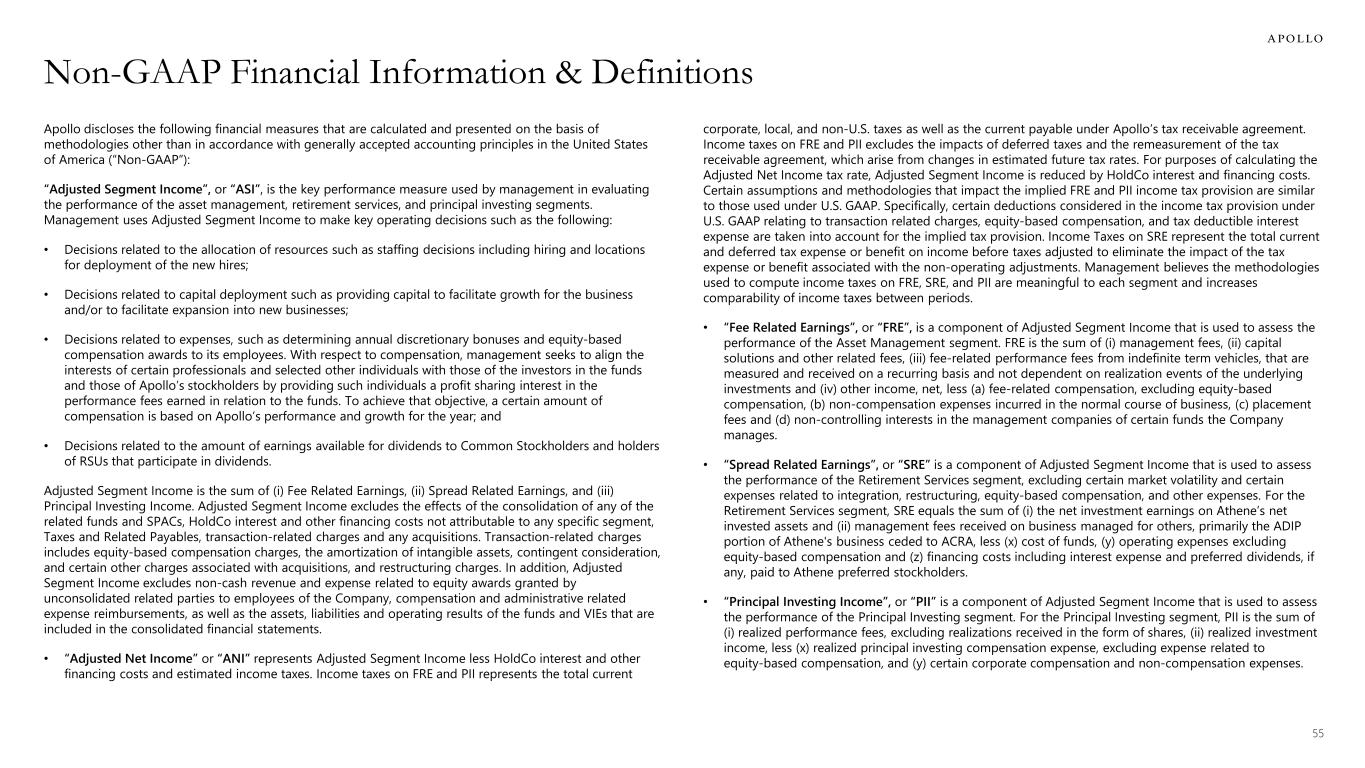 APOLLO

Non-GAAP Financial Information & Definitions

Apollo discloses the following financial measures that are calculated and presented on the basis of methodologies other than in accordance with generally accepted accounting principles in the United States of America ("Non-GAAP"):

"Adjusted Segment Income", or "ASI", is the key performance measure used by management in evaluating the performance of the asset management, retirement services, and principal investing segments. Management uses Adjusted Segment Income to make key operating decisions such as the following:

• Decisions related to the allocation of resources such as staffing decisions including hiring and locations for deployment of the new hires;

• Decisions related to capital deployment such as providing capital to facilitate growth for the business and/or to facilitate expansion into new businesses;

• Decisions related to expenses, such as determining annual discretionary bonuses and equity-based compensation awards to its employees. With respect to compensation, management seeks to align the interests of certain professionals and selected other individuals with those of the investors in the funds and those of Apollo's stockholders by providing such individuals a profit sharing interest in the performance fees earned in relation to the funds. To achieve that objective, a certain amount of compensation is based on Apollo's performance and growth for the year; and

• Decisions related to the amount of earnings available for dividends to Common Stockholders and holders of RSUs that participate in dividends.

Adjusted Segment Income is the sum of (i) Fee Related Earnings, (ii) Spread Related Earnings, and (iii) Principal Investing Income. Adjusted Segment Income excludes the effects of the consolidation of any of the related funds and SPACs, HoldCo interest and other financing costs not attributable to any specific segment, Taxes and Related Payables, transaction-related charges and any acquisitions. Transaction-related charges includes equity-based compensation charges, the amortization of intangible assets, contingent consideration, and certain other charges associated with acquisitions, and restructuring charges. In addition, Adjusted Segment Income excludes non-cash revenue and expense related to equity awards granted by unconsolidated related parties to employees of the Company, compensation and administrative related expense reimbursements, as well as the assets, liabilities and operating results of the funds and VIEs that are included in the consolidated financial statements.

• "Adjusted Net Income" or "ANI" represents Adjusted Segment Income less HoldCo interest and other financing costs and estimated income taxes. Income taxes on FRE and PII represents the total current corporate, local, and non-U.S. taxes as well as the current payable under Apollo's tax receivable agreement. Income taxes on FRE and PII excludes the impacts of deferred taxes and the remeasurement of the tax receivable agreement, which arise from changes in estimated future tax rates. For purposes of calculating the Adjusted Net Income tax rate, Adjusted Segment Income is reduced by HoldCo interest and financing costs. Certain assumptions and methodologies that impact the implied FRE and PII income tax provision are similar to those used under U.S. GAAP. Specifically, certain deductions considered in the income tax provision under U.S. GAAP relating to transaction related charges, equity-based compensation, and tax deductible interest expense are taken into account for the implied tax provision. Income Taxes on SRE represent the total current and deferred tax expense or benefit on income before taxes adjusted to eliminate the impact of the tax expense or benefit associated with the non-operating adjustments. Management believes the methodologies used to compute income taxes on FRE, SRE, and PII are meaningful to each segment and increases comparability of income taxes between periods.

• "Fee Related Earnings", or "FRE", is a component of Adjusted Segment Income that is used to assess the performance of the Asset Management segment. FRE is the sum of (i) management fees, (ii) capital solutions and other related fees, (iii) fee-related performance fees from indefinite term vehicles, that are measured and received on a recurring basis and not dependent on realization events of the underlying investments and (iv) other income, net, less (a) fee-related compensation, excluding equity-based compensation, (b) non-compensation expenses incurred in the normal course of business, (c) placement fees and (d) non-controlling interests in the management companies of certain funds the Company manages.

• "Spread Related Earnings", or "SRE" is a component of Adjusted Segment Income that is used to assess the performance of the Retirement Services segment, excluding certain market volatility and certain expenses related to integration, restructuring, equity-based compensation, and other expenses. For the Retirement Services segment, SRE equals the sum of (i) the net investment earnings on Athene's net invested assets and (ii) management fees received on business managed for others, primarily the ADIP portion of Athene's business ceded to ACRA, less (x) cost of funds, (y) operating expenses excluding equity-based compensation and (z) financing costs including interest expense and preferred dividends, if any, paid to Athene preferred stockholders.

• "Principal Investing Income", or "PII" is a component of Adjusted Segment Income that is used to assess the performance of the Principal Investing segment. For the Principal Investing segment, PII is the sum of (i) realized performance fees, excluding realizations received in the form of shares, (ii) realized investment income, less (x) realized principal investing compensation expense, excluding expense related to equity-based compensation, and (y) certain corporate compensation and non-compensation expenses.

55